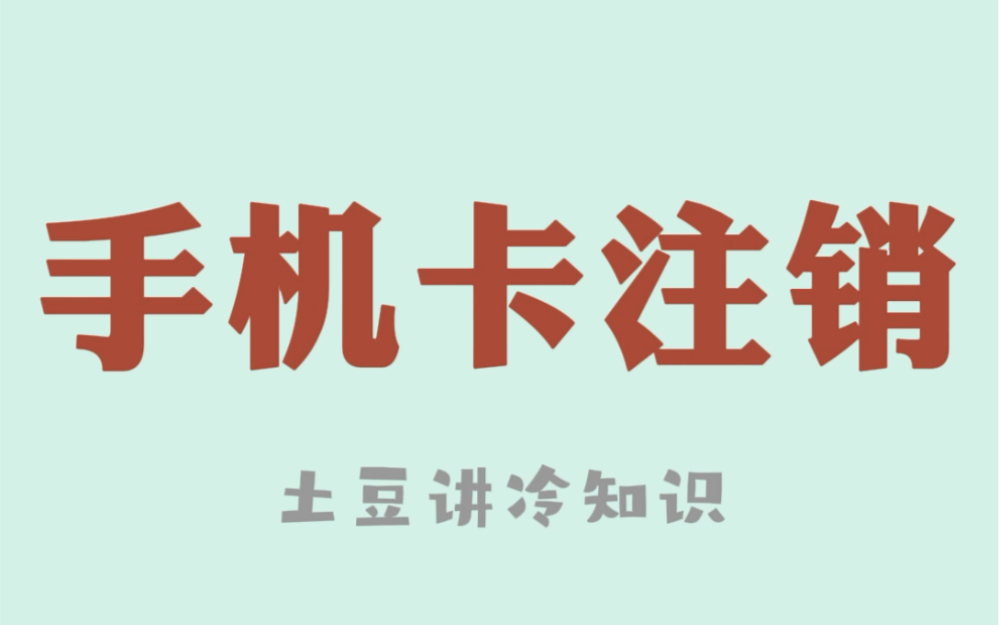 手机卡注销

土豆讲冷知识